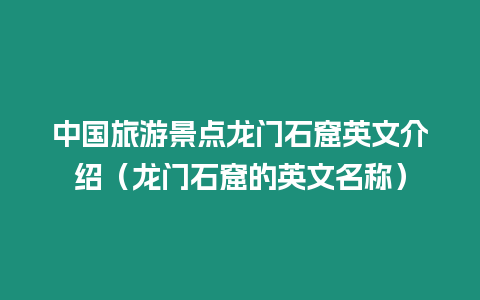 中国旅游景点龙门石窟英文介绍（龙门石窟的英文名称）